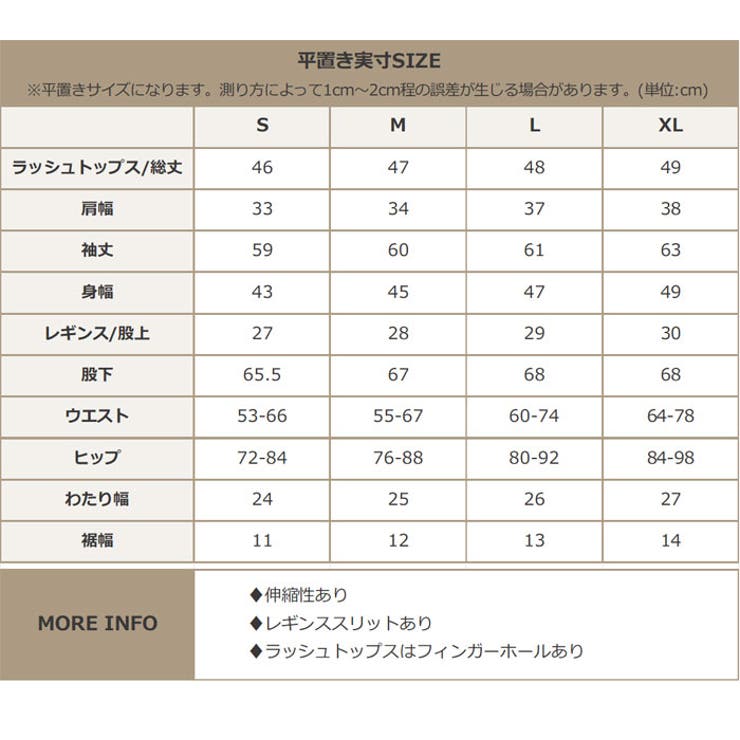 平置き実寸SIZE
※平置きサイズになります。測り方によって1cm～2cm程の誤差が生じる場合があります。(単位:cm)

|  | S | M | L | XL |
|---|---|---|---|---|
| ラッシュトップス/総丈 | 46 | 47 | 48 | 49 |
| 肩幅 | 33 | 34 | 37 | 38 |
| 袖丈 | 59 | 60 | 61 | 63 |
| 身幅 | 43 | 45 | 47 | 49 |
| レギンス/股上 | 27 | 28 | 29 | 30 |
| 股下 | 65.5 | 67 | 68 | 68 |
| ウエスト | 53-66 | 55-67 | 60-74 | 64-78 |
| ヒップ | 72-84 | 76-88 | 80-92 | 84-98 |
| わたり幅 | 24 | 25 | 26 | 27 |
| 裾幅 | 11 | 12 | 13 | 14 |

MORE INFO

◆伸縮性あり
◆レギンススリットあり
◆ラッシュトップスはフィンガーホールあり